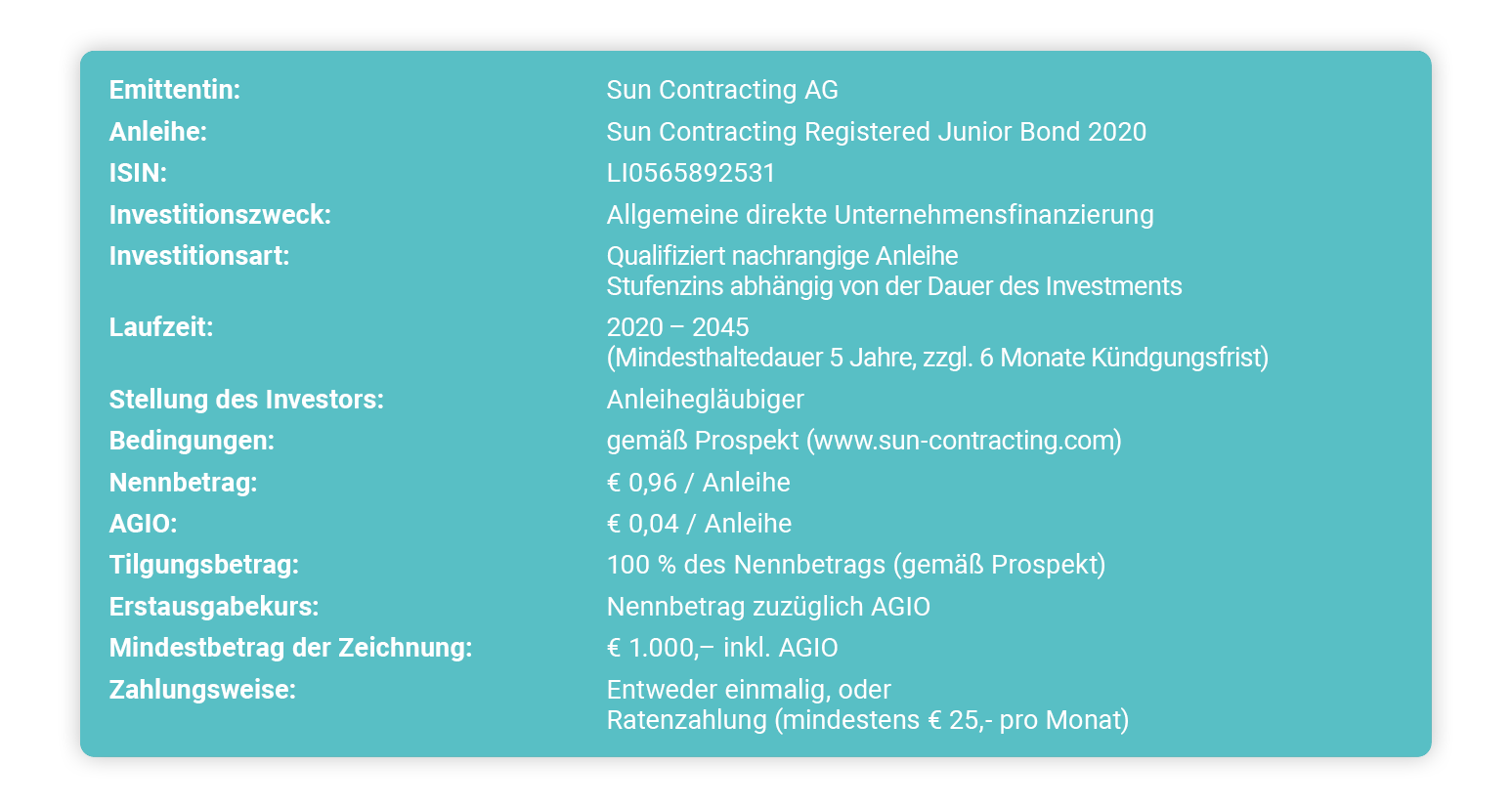 | | |
|---|---|
| Emittentin: | Sun Contracting AG |
| Anleihe: | Sun Contracting Registered Junior Bond 2020 |
| ISIN: | LI0565892531 |
| Investitionszweck: | Allgemeine direkte Unternehmensfinanzierung |
| Investitionsart: | Qualifiziert nachrangige Anleihe Stufenzins abhängig von der Dauer des Investments |
| Laufzeit: | 2020 – 2045 (Mindesthaltedauer 5 Jahre, zzgl. 6 Monate Kündgungsfrist) |
| Stellung des Investors: | Anleihegläubiger |
| Bedingungen: | gemäß Prospekt (www.sun-contracting.com) |
| Nennbetrag: | € 0,96 / Anleihe |
| AGIO: | € 0,04 / Anleihe |
| Tilgungsbetrag: | 100 % des Nennbetrags (gemäß Prospekt) |
| Erstausgabekurs: | Nennbetrag zuzüglich AGIO |
| Mindestbetrag der Zeichnung: | € 1.000,– inkl. AGIO |
| Zahlungsweise: | Entweder einmalig, oder Ratenzahlung (mindestens € 25,- pro Monat) |